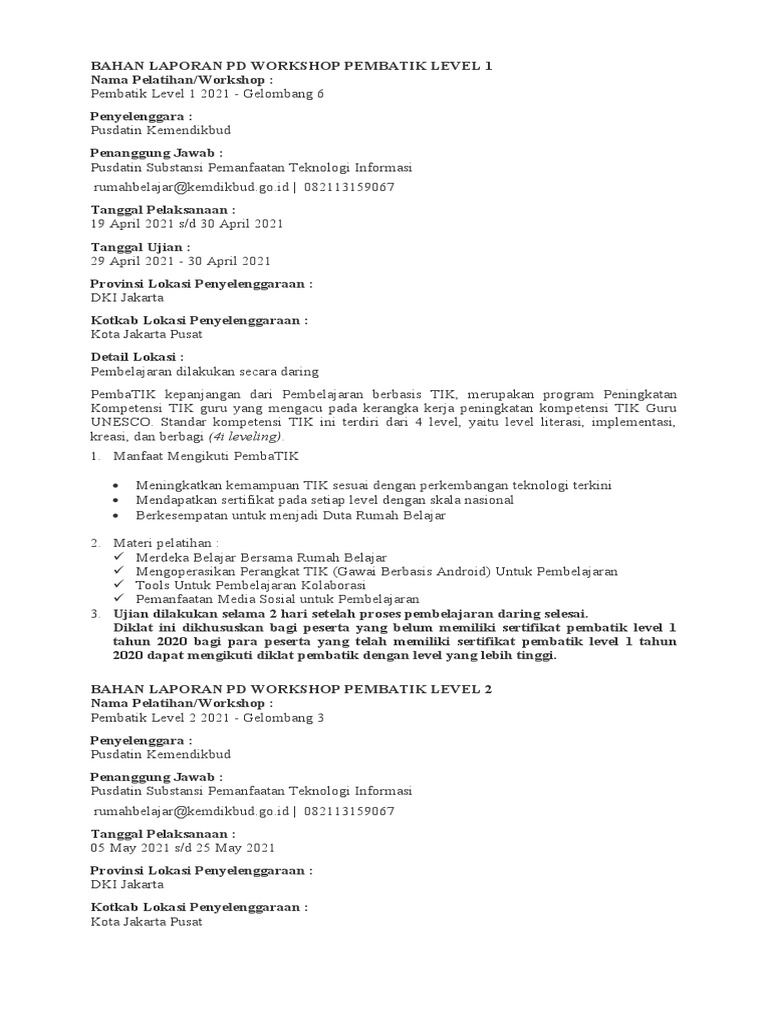 BAHAN LAPORAN PD WORKSHOP PEMBATIK LEVEL 1
Nama Pelatihan/Workshop :
Pembatik Level 1 2021 - Gelombang 6

Penyelenggara :
Pusdatin Kemendikbud

Penanggung Jawab :
Pusdatin Substansi Pemanfaatan Teknologi Informasi
rumahbelajar@kemdikbud.go.id | 082113159067

Tanggal Pelaksanaan :
19 April 2021 s/d 30 April 2021

Tanggal Ujian :
29 April 2021 - 30 April 2021

Provinsi Lokasi Penyelenggaraan :
DKI Jakarta

Kotkab Lokasi Penyelenggaraan :
Kota Jakarta Pusat

Detail Lokasi :
Pembelajaran dilakukan secara daring

PembaTIK kepanjangan dari Pembelajaran berbasis TIK, merupakan program Peningkatan Kompetensi TIK guru yang mengacu pada kerangka kerja peningkatan kompetensi TIK Guru UNESCO. Standar kompetensi TIK ini terdiri dari 4 level, yaitu level literasi, implementasi, kreasi, dan berbagi (4i leveling).

1. Manfaat Mengikuti PembaTIK

• Meningkatkan kemampuan TIK sesuai dengan perkembangan teknologi terkini
• Mendapatkan sertifikat pada setiap level dengan skala nasional
• Berkesempatan untuk menjadi Duta Rumah Belajar

2. Materi pelatihan :
✓ Merdeka Belajar Bersama Rumah Belajar
✓ Mengoperasikan Perangkat TIK (Gawai Berbasis Android) Untuk Pembelajaran
✓ Tools Untuk Pembelajaran Kolaborasi
✓ Pemanfaatan Media Sosial untuk Pembelajaran
3. Ujian dilakukan selama 2 hari setelah proses pembelajaran daring selesai.
Diklat ini dikhususkan bagi peserta yang belum memiliki sertifikat pembatik level 1 tahun 2020 bagi para peserta yang telah memiliki sertifikat pembatik level 1 tahun 2020 dapat mengikuti diklat pembatik dengan level yang lebih tinggi.

BAHAN LAPORAN PD WORKSHOP PEMBATIK LEVEL 2
Nama Pelatihan/Workshop :
Pembatik Level 2 2021 - Gelombang 3

Penyelenggara :
Pusdatin Kemendikbud

Penanggung Jawab :
Pusdatin Substansi Pemanfaatan Teknologi Informasi
rumahbelajar@kemdikbud.go.id | 082113159067

Tanggal Pelaksanaan :
05 May 2021 s/d 25 May 2021

Provinsi Lokasi Penyelenggaraan :
DKI Jakarta

Kotkab Lokasi Penyelenggaraan :
Kota Jakarta Pusat